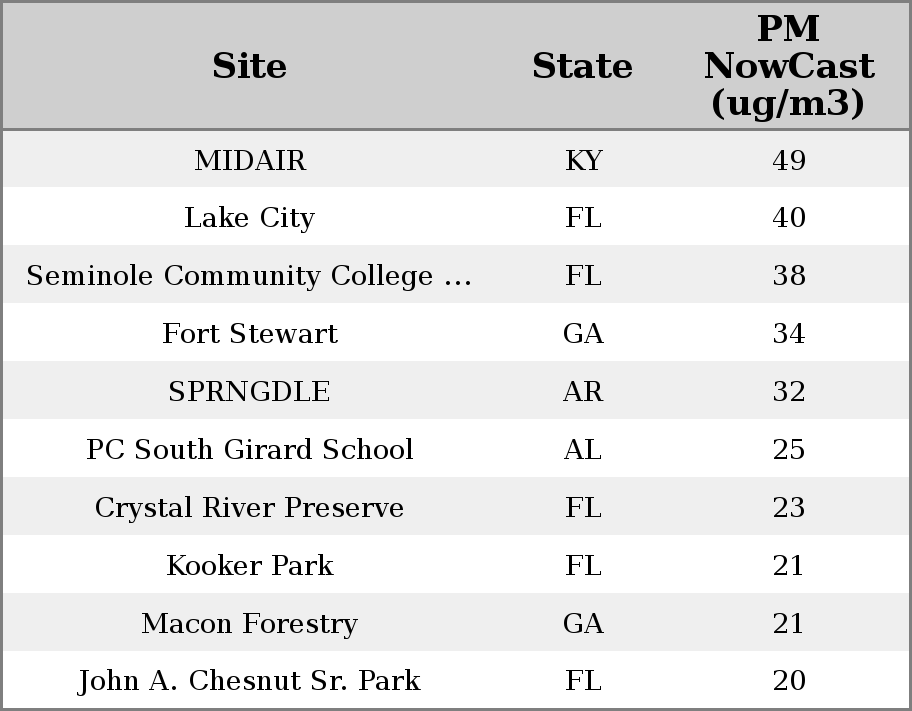 | Site | State | PM NowCast (ug/m3) |
|---|---|---|
| MIDAIR | KY | 49 |
| Lake City | FL | 40 |
| Seminole Community College ... | FL | 38 |
| Fort Stewart | GA | 34 |
| SPRNGDLE | AR | 32 |
| PC South Girard School | AL | 25 |
| Crystal River Preserve | FL | 23 |
| Kooker Park | FL | 21 |
| Macon Forestry | GA | 21 |
| John A. Chesnut Sr. Park | FL | 20 |